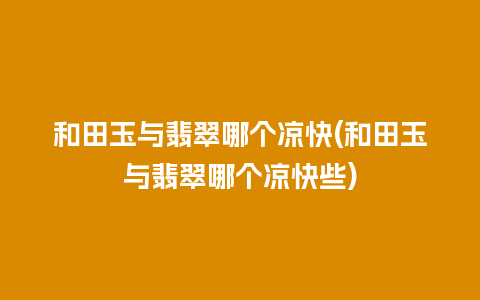 和田玉与翡翠哪个凉快(和田玉与翡翠哪个凉快些)